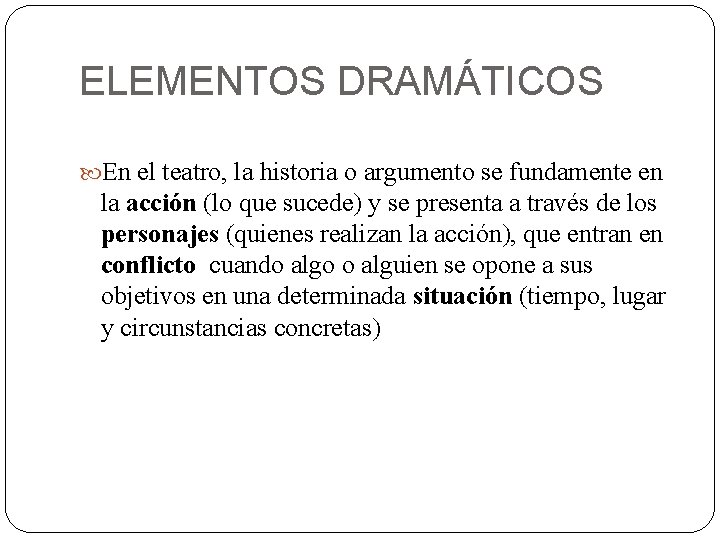 ELEMENTOS DRAMÁTICOS

En el teatro, la historia o argumento se fundamente en la acción (lo que sucede) y se presenta a través de los personajes (quienes realizan la acción), que entran en conflicto cuando algo o alguien se opone a sus objetivos en una determinada situación (tiempo, lugar y circunstancias concretas)